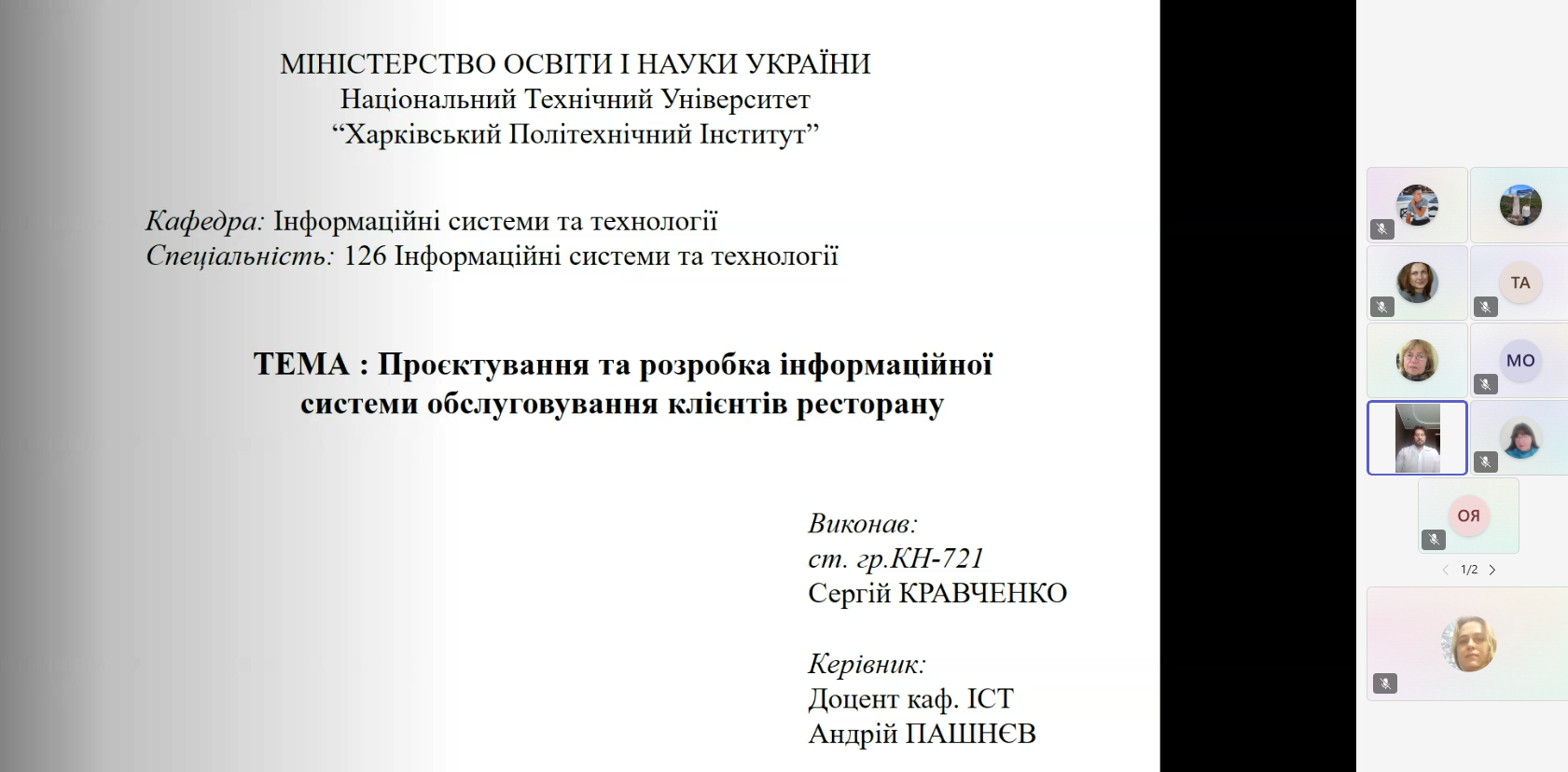 МІНІСТЕРСТВО ОСВІТИ І НАУКИ УКРАЇНИ
Національний Технічний Університет
“Харківський Політехнічний Інститут”

Кафедра: Інформаційні системи та технології
Спеціальність: 126 Інформаційні системи та технології

ТЕМА : Проєктування та розробка інформаційної системи обслуговування клієнтів ресторану

Виконав:
ст. гр.КН-721
Сергій КРАВЧЕНКО

Керівник:
Доцент каф. ІСТ
Андрій ПАШНЄВ

ТА
МО
ОЯ
1/2